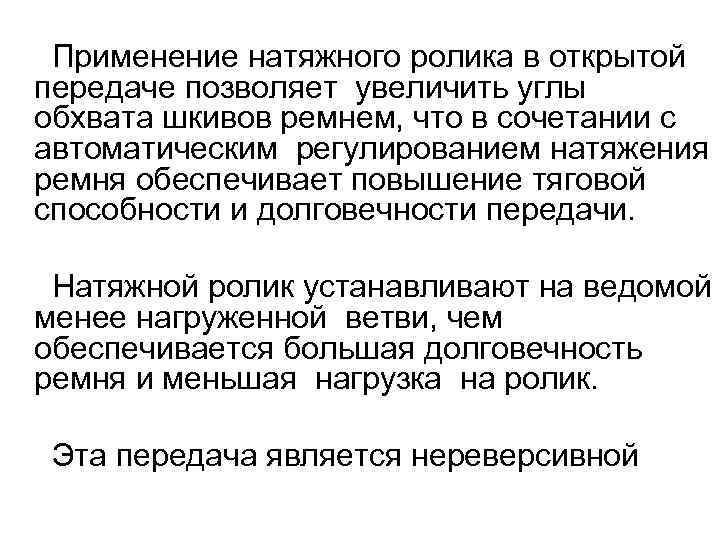 Применение натяжного ролика в открытой передаче позволяет увеличить углы обхвата шкивов ремнем, что в сочетании с автоматическим регулированием натяжения ремня обеспечивает повышение тяговой способности и долговечности передачи.

Натяжной ролик устанавливают на ведомой менее нагруженной ветви, чем обеспечивается большая долговечность ремня и меньшая нагрузка на ролик.

Эта передача является нереверсивной